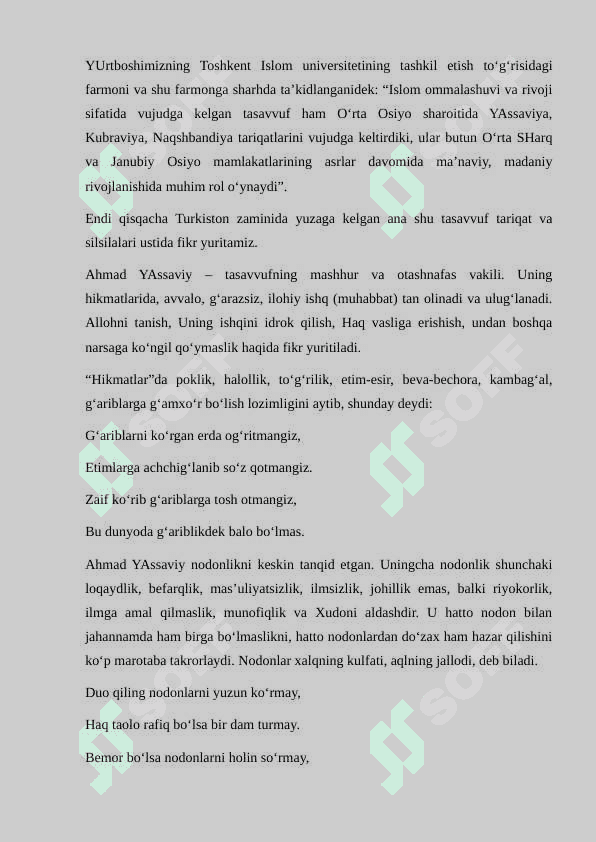 YUrtboshimizning Toshkent Islom universitetining tashkil etish to‘g‘risidagi farmoni va shu farmonga sharhda ta’kidlanganidek: “Islom ommalashuvi va rivoji sifatida vujudga kelgan tasavvuf ham O‘rta Osiyo sharoitida YAssaviya, Kubraviya, Naqshbandiya tariqatlarini vujudga keltirdiki, ular butun O‘rta SHarq va Janubiy Osiyo mamlakatlarining asrlar davomida ma’naviy, madaniy rivojlanishida muhim rol o‘ynaydi”.

Endi qisqacha Turkiston zaminida yuzaga kelgan ana shu tasavvuf tariqat va silsilalari ustida fikr yuritamiz.

Ahmad YAssaviy – tasavvufning mashhur va otashnafas vakili. Uning hikmatlarida, avvalo, g‘arazsiz, ilohiy ishq (muhabbat) tan olinadi va ulug‘lanadi. Allohni tanish, Uning ishqini idrok qilish, Haq vasliga erishish, undan boshqa narsaga ko‘ngil qo‘ymaslik haqida fikr yuritiladi.

“Hikmatlar”da poklik, halollik, to‘g‘rilik, etim-esir, beva-bechora, kambag‘al, g‘ariblarga g‘amxo‘r bo‘lish lozimligini aytib, shunday deydi:

G‘ariblarni ko‘rgan erda og‘ritmangiz,

Etimlarga achchig‘lanib so‘z qotmangiz.

Zaif ko‘rib g‘ariblarga tosh otmangiz,

Bu dunyoda g‘ariblikdek balo bo‘lmas.

Ahmad YAssaviy nodonlikni keskin tanqid etgan. Uningcha nodonlik shunchaki loqaydlik, befarqlik, mas’uliyatsizlik, ilmsizlik, johillik emas, balki riyokorlik, ilmga amal qilmaslik, munofiqlik va Xudoni aldashdir. U hatto nodon bilan jahannamda ham birga bo‘lmaslikni, hatto nodonlardan do‘zax ham hazar qilishini ko‘p marotaba takrorlaydi. Nodonlar xalqning kulfati, aqlning jallodi, deb biladi.

Duo qiling nodonlarni yuzun ko‘rmay,

Haq taolo rafiq bo‘lsa bir dam turmay.

Bemor bo‘lsa nodonlarni holin so‘rmay,